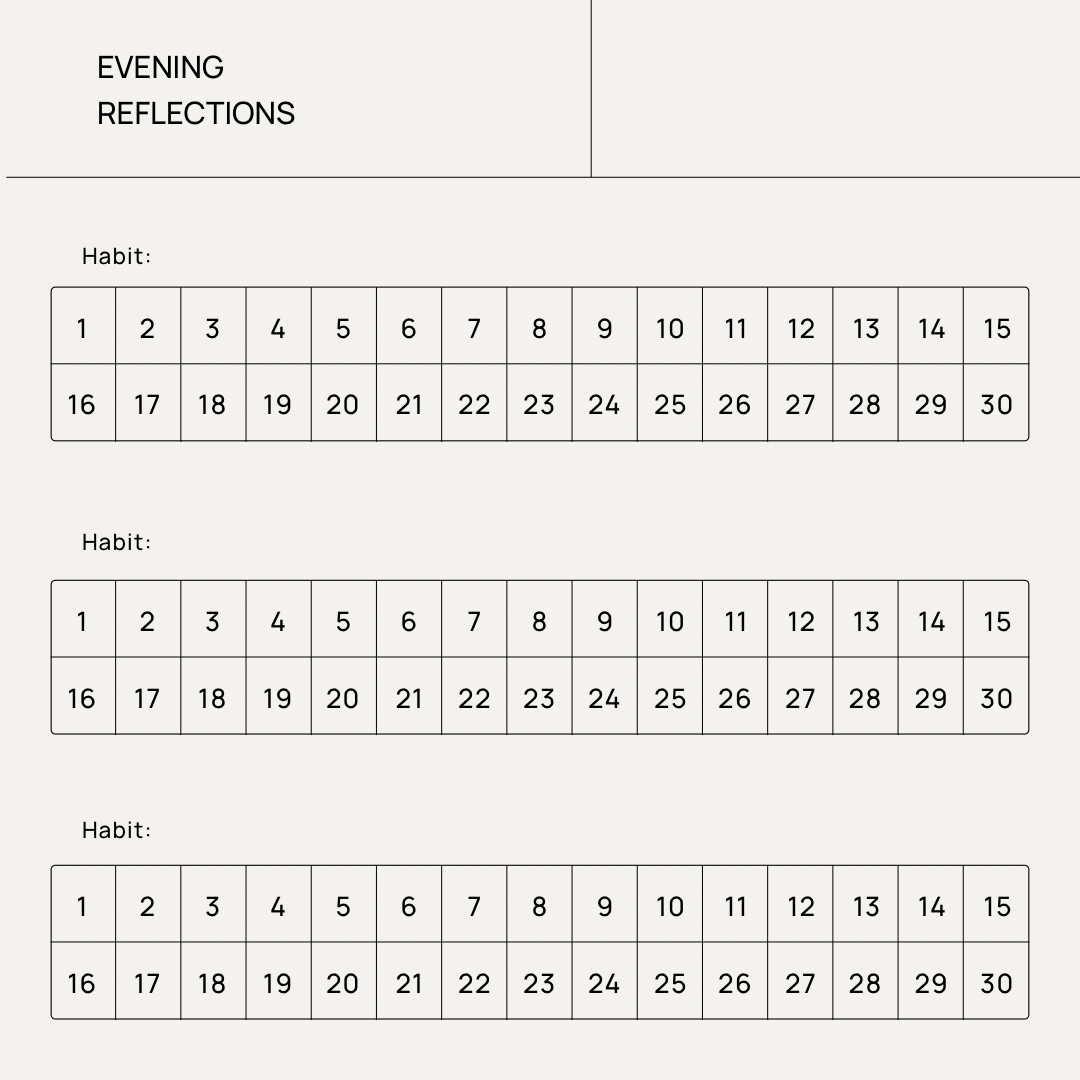 EVENING
REFLECTIONS

Habit:

| 1 | 2 | 3 | 4 | 5 | 6 | 7 | 8 | 9 | 10 | 11 | 12 | 13 | 14 | 15 |
|---|---|---|---|---|---|---|---|---|---|---|---|---|---|---|
| 16 | 17 | 18 | 19 | 20 | 21 | 22 | 23 | 24 | 25 | 26 | 27 | 28 | 29 | 30 |

Habit:

| 1 | 2 | 3 | 4 | 5 | 6 | 7 | 8 | 9 | 10 | 11 | 12 | 13 | 14 | 15 |
|---|---|---|---|---|---|---|---|---|---|---|---|---|---|---|
| 16 | 17 | 18 | 19 | 20 | 21 | 22 | 23 | 24 | 25 | 26 | 27 | 28 | 29 | 30 |

Habit:

| 1 | 2 | 3 | 4 | 5 | 6 | 7 | 8 | 9 | 10 | 11 | 12 | 13 | 14 | 15 |
|---|---|---|---|---|---|---|---|---|---|---|---|---|---|---|
| 16 | 17 | 18 | 19 | 20 | 21 | 22 | 23 | 24 | 25 | 26 | 27 | 28 | 29 | 30 |